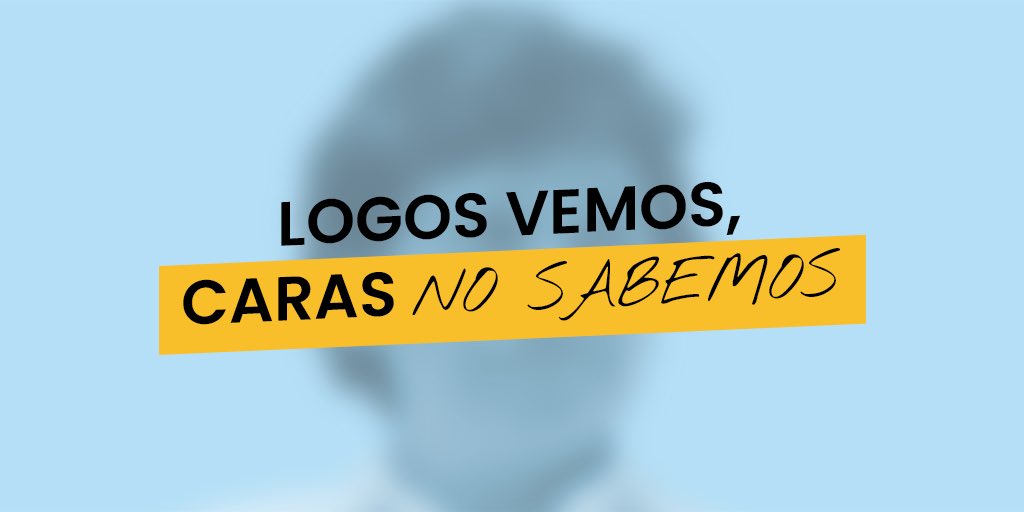 LOGOS VEMOS,
CARAS NO SABEMOS